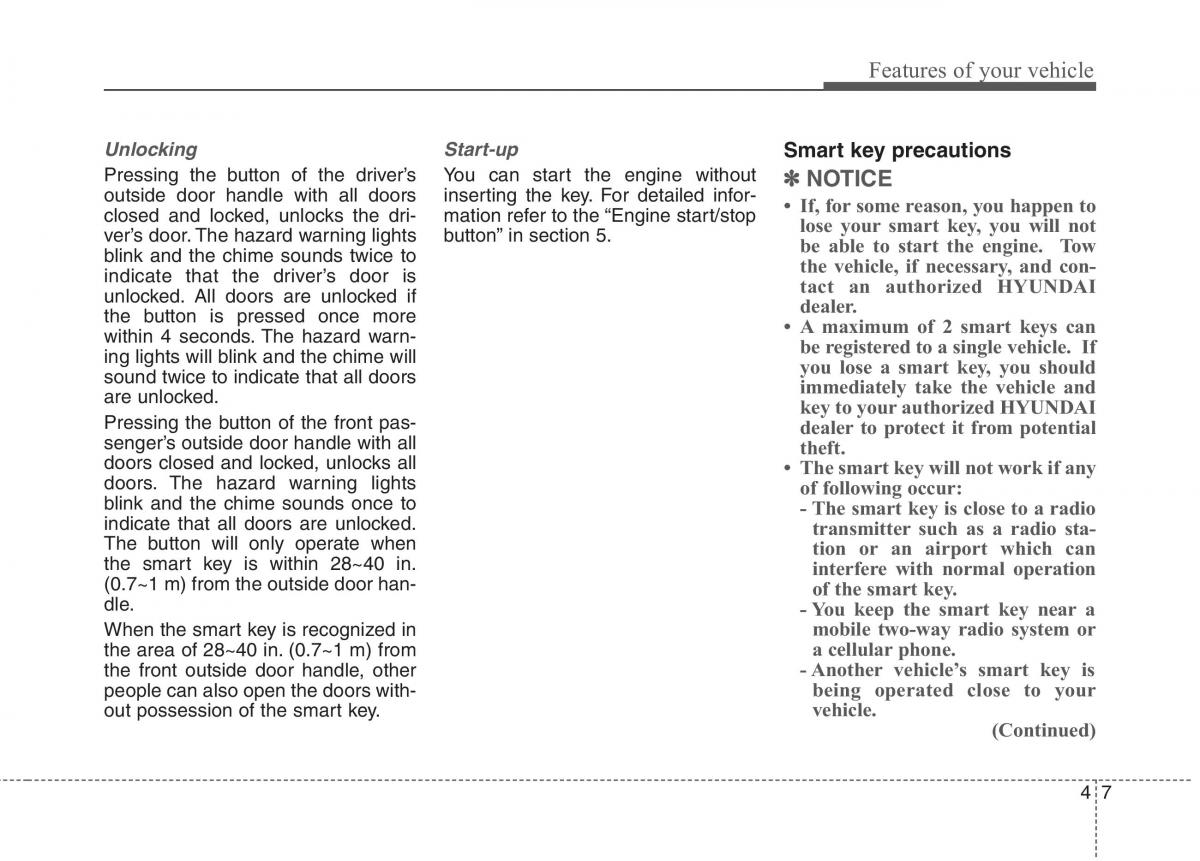 Features of your vehicle

Unlocking

Pressing the button of the driver's outside door handle with all doors closed and locked, unlocks the driver's door. The hazard warning lights blink and the chime sounds twice to indicate that the driver's door is unlocked. All doors are unlocked if the button is pressed once more within 4 seconds. The hazard warning lights will blink and the chime will sound twice to indicate that all doors are unlocked.

Pressing the button of the front passenger's outside door handle with all doors closed and locked, unlocks all doors. The hazard warning lights blink and the chime sounds once to indicate that all doors are unlocked. The button will only operate when the smart key is within 28~40 in. (0.7~1 m) from the outside door handle.

When the smart key is recognized in the area of 28~40 in. (0.7~1 m) from the front outside door handle, other people can also open the doors without possession of the smart key.

Start-up

You can start the engine without inserting the key. For detailed information refer to the "Engine start/stop button" in section 5.

Smart key precautions

✽ NOTICE

• If, for some reason, you happen to lose your smart key, you will not be able to start the engine. Tow the vehicle, if necessary, and contact an authorized HYUNDAI dealer.
• A maximum of 2 smart keys can be registered to a single vehicle. If you lose a smart key, you should immediately take the vehicle and key to your authorized HYUNDAI dealer to protect it from potential theft.
• The smart key will not work if any of following occur:
- The smart key is close to a radio transmitter such as a radio station or an airport which can interfere with normal operation of the smart key.
- You keep the smart key near a mobile two-way radio system or a cellular phone.
- Another vehicle's smart key is being operated close to your vehicle.

(Continued)

4 7